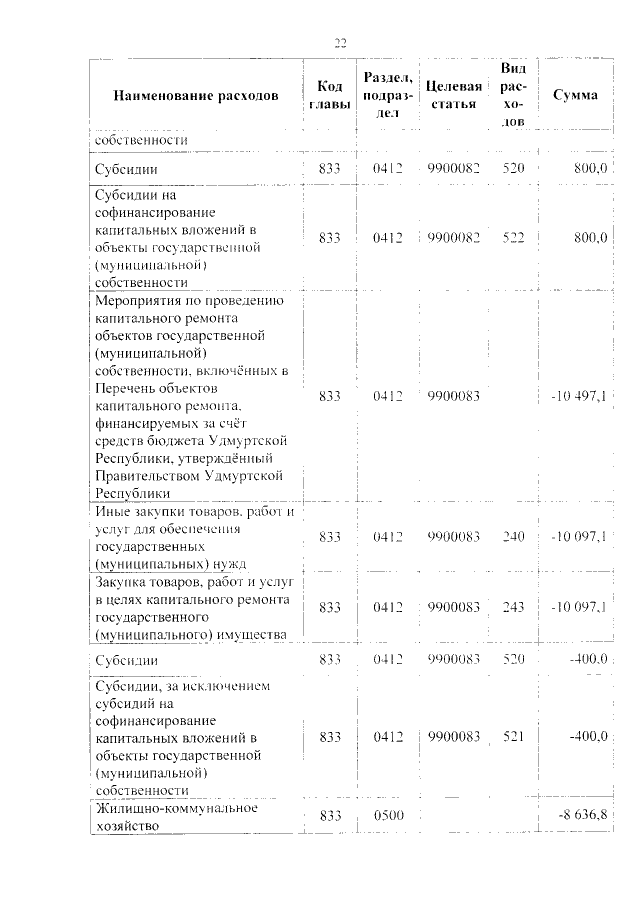 22

| Наименование расходов | Код главы | Раздел, подраздел | Целевая статья | Вид расходов | Сумма |
|---|---|---|---|---|---|
| собственности | | | | | |
| Субсидии | 833 | 0412 | 9900082 | 520 | 800,0 |
| Субсидии на софинансирование капитальных вложений в объекты государственной (муниципальной) собственности | 833 | 0412 | 9900082 | 522 | 800,0 |
| Мероприятия по проведению капитального ремонта объектов государственной (муниципальной) собственности, включённых в Перечень объектов капитального ремонта, финансируемых за счёт средств бюджета Удмуртской Республики, утверждённый Правительством Удмуртской Республики | 833 | 0412 | 9900083 | | -10 497,1 |
| Иные закупки товаров, работ и услуг для обеспечения государственных (муниципальных) нужд | 833 | 0412 | 9900083 | 240 | -10 097,1 |
| Закупка товаров, работ и услуг в целях капитального ремонта государственного (муниципального) имущества | 833 | 0412 | 9900083 | 243 | -10 097,1 |
| Субсидии | 833 | 0412 | 9900083 | 520 | -400,0 |
| Субсидии, за исключением субсидий на софинансирование капитальных вложений в объекты государственной (муниципальной) собственности | 833 | 0412 | 9900083 | 521 | -400,0 |
| Жилищно-коммунальное хозяйство | 833 | 0500 | | | -8 636,8 |